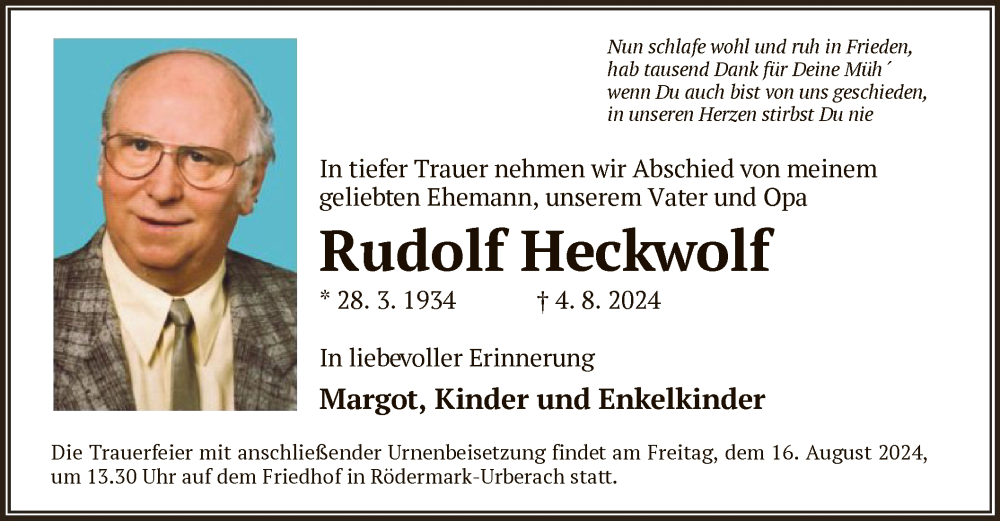 Nun schlafe wohl und ruh in Frieden,
hab tausend Dank für Deine Müh´
wenn Du auch bist von uns geschieden,
in unseren Herzen stirbst Du nie

In tiefer Trauer nehmen wir Abschied von meinem geliebten Ehemann, unserem Vater und Opa

Rudolf Heckwolf

* 28. 3. 1934 † 4. 8. 2024

In liebevoller Erinnerung

Margot, Kinder und Enkelkinder

Die Trauerfeier mit anschließender Urnenbeisetzung findet am Freitag, dem 16. August 2024, um 13.30 Uhr auf dem Friedhof in Rödermark-Urberach statt.